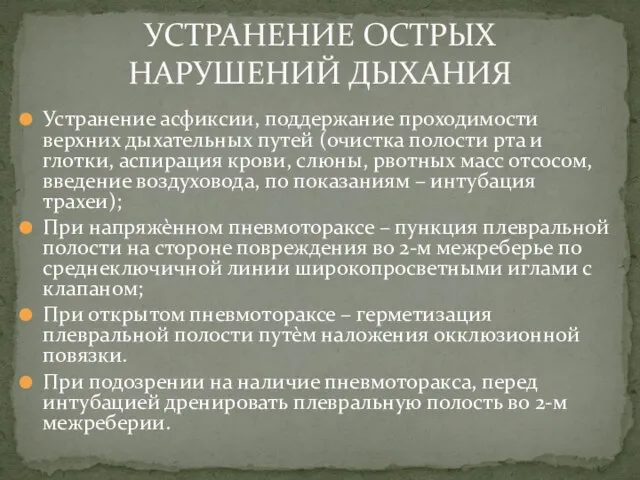 УСТРАНЕНИЕ ОСТРЫХ НАРУШЕНИЙ ДЫХАНИЯ

Устранение асфиксии, поддержание проходимости верхних дыхательных путей (очистка полости рта и глотки, аспирация крови, слюны, рвотных масс отсосом, введение воздуховода, по показаниям – интубация трахеи);

При напряжённом пневмотораксе – пункция плевральной полости на стороне повреждения во 2-м межреберье по среднеключичной линии широкопросветными иглами с клапаном;

При открытом пневмотораксе – герметизация плевральной полости путѐм наложения окклюзионной повязки.

При подозрении на наличие пневмоторакса, перед интубацией дренировать плевральную полость во 2-м межреберии.